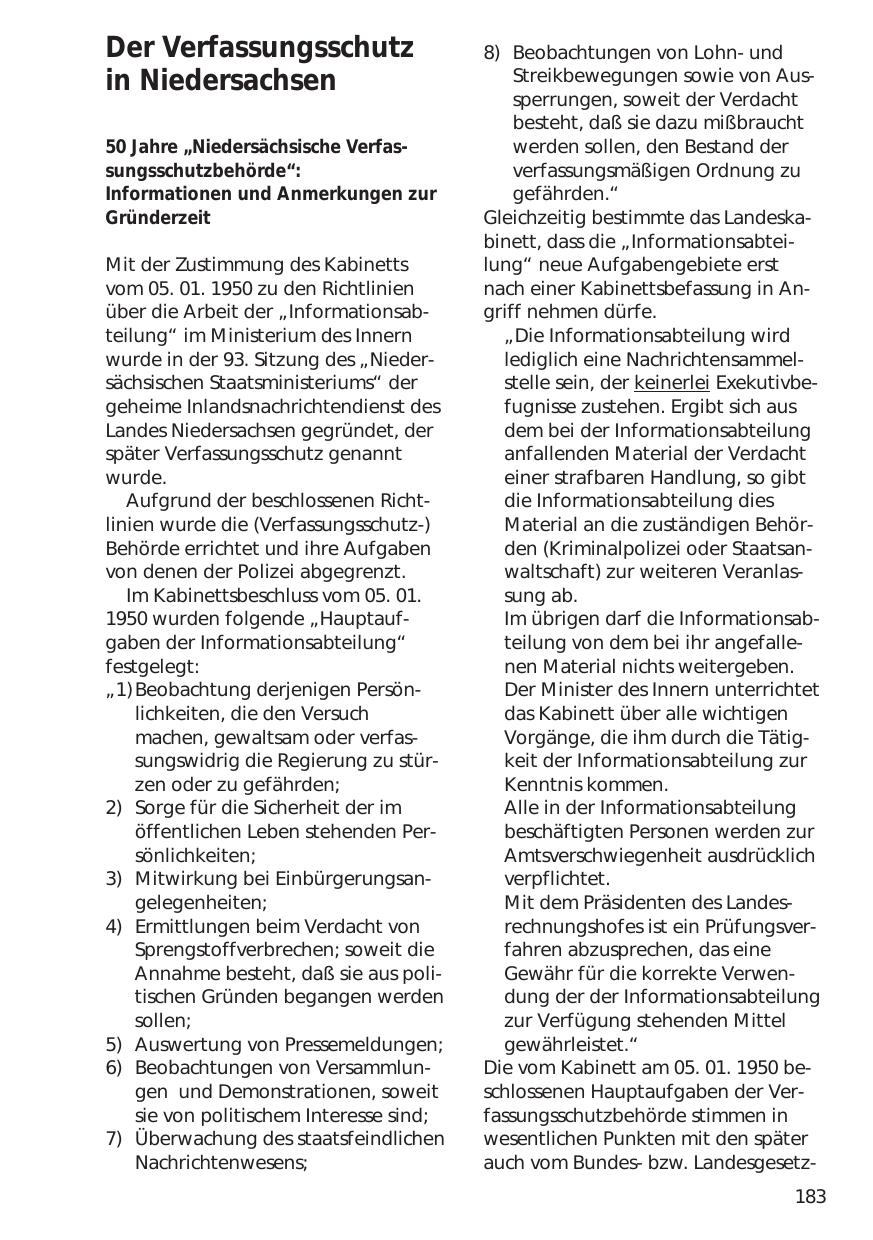 Der Verfassungsschutz in Niedersachsen

50 Jahre „Niedersächsische Verfassungsschutzbehörde“: Informationen und Anmerkungen zur Gründerzeit

Mit der Zustimmung des Kabinetts vom 05. 01. 1950 zu den Richtlinien über die Arbeit der „Informationsabteilung“ im Ministerium des Innern wurde in der 93. Sitzung des „Niedersächsischen Staatsministeriums“ der geheime Inlandsnachrichtendienst des Landes Niedersachsen gegründet, der später Verfassungsschutz genannt wurde.

Aufgrund der beschlossenen Richtlinien wurde die (Verfassungsschutz-) Behörde errichtet und ihre Aufgaben von denen der Polizei abgegrenzt.

Im Kabinettsbeschluss vom 05. 01. 1950 wurden folgende „Hauptaufgaben der Informationsabteilung“ festgelegt:

„1) Beobachtung derjenigen Persönlichkeiten, die den Versuch machen, gewaltsam oder verfassungswidrig die Regierung zu stürzen oder zu gefährden;
2) Sorge für die Sicherheit der im öffentlichen Leben stehenden Persönlichkeiten;
3) Mitwirkung bei Einbürgerungsangelegenheiten;
4) Ermittlungen beim Verdacht von Sprengstoffverbrechen; soweit die Annahme besteht, daß sie aus politischen Gründen begangen werden sollen;
5) Auswertung von Pressemeldungen;
6) Beobachtungen von Versammlungen und Demonstrationen, soweit sie von politischem Interesse sind;
7) Überwachung des staatsfeindlichen Nachrichtenwesens;
8) Beobachtungen von Lohn- und Streikbewegungen sowie von Aussperrungen, soweit der Verdacht besteht, daß sie dazu mißbraucht werden sollen, den Bestand der verfassungsmäßigen Ordnung zu gefährden.“

Gleichzeitig bestimmte das Landeskabinett, dass die „Informationsabteilung“ neue Aufgabengebiete erst nach einer Kabinettsbefassung in Angriff nehmen dürfe.

„Die Informationsabteilung wird lediglich eine Nachrichtensammelstelle sein, der keinerlei Exekutivbefugnisse zustehen. Ergibt sich aus dem bei der Informationsabteilung anfallenden Material der Verdacht einer strafbaren Handlung, so gibt die Informationsabteilung dies Material an die zuständigen Behörden (Kriminalpolizei oder Staatsanwaltschaft) zur weiteren Veranlassung ab.
Im übrigen darf die Informationsabteilung von dem bei ihr angefallenen Material nichts weitergeben.
Der Minister des Innern unterrichtet das Kabinett über alle wichtigen Vorgänge, die ihm durch die Tätigkeit der Informationsabteilung zur Kenntnis kommen.
Alle in der Informationsabteilung beschäftigten Personen werden zur Amtsverschwiegenheit ausdrücklich verpflichtet.
Mit dem Präsidenten des Landesrechnungshofes ist ein Prüfungsverfahren abzusprechen, das eine Gewähr für die korrekte Verwendung der der Informationsabteilung zur Verfügung stehenden Mittel gewährleistet.“

Die vom Kabinett am 05. 01. 1950 beschlossenen Hauptaufgaben der Verfassungsschutzbehörde stimmen in wesentlichen Punkten mit den später auch vom Bundes- bzw. Landesgesetz-

183